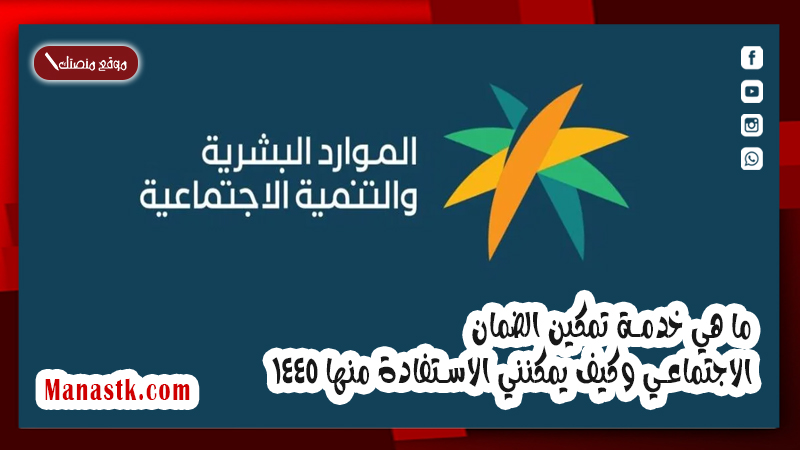 موقع منصتك

الموارد البشرية
والتنمية الاجتماعية

ما هي خدمة تمكين الضمان الاجتماعي وكيف يمكنني الاستفادة منها ١٤٤٥

Manastk.com